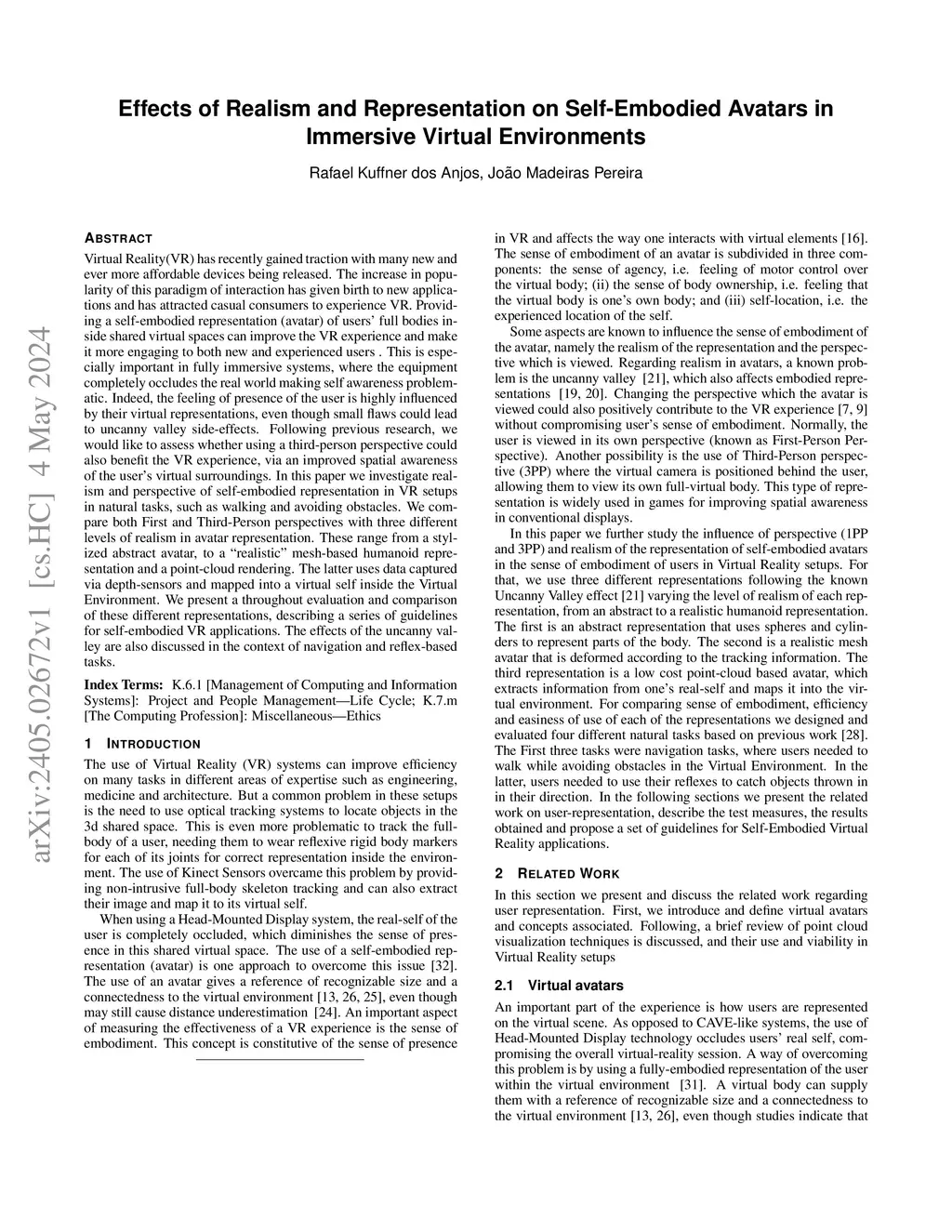 Effects of Realism and Representation on Self-Embodied Avatars in Immersive Virtual Environments

Rafael Kuffner dos Anjos, João Madeiras Pereira

arXiv:2405.02672v1 [cs.HC] 4 May 2024

ABSTRACT

Virtual Reality(VR) has recently gained traction with many new and ever more affordable devices being released. The increase in popularity of this paradigm of interaction has given birth to new applications and has attracted casual consumers to experience VR. Providing a self-embodied representation (avatar) of users' full bodies inside shared virtual spaces can improve the VR experience and make it more engaging to both new and experienced users . This is especially important in fully immersive systems, where the equipment completely occludes the real world making self awareness problematic. Indeed, the feeling of presence of the user is highly influenced by their virtual representations, even though small flaws could lead to uncanny valley side-effects. Following previous research, we would like to assess whether using a third-person perspective could also benefit the VR experience, via an improved spatial awareness of the user's virtual surroundings. In this paper we investigate realism and perspective of self-embodied representation in VR setups in natural tasks, such as walking and avoiding obstacles. We compare both First and Third-Person perspectives with three different levels of realism in avatar representation. These range from a stylized abstract avatar, to a "realistic" mesh-based humanoid representation and a point-cloud rendering. The latter uses data captured via depth-sensors and mapped into a virtual self inside the Virtual Environment. We present a throughout evaluation and comparison of these different representations, describing a series of guidelines for self-embodied VR applications. The effects of the uncanny valley are also discussed in the context of navigation and reflex-based tasks.

Index Terms: K.6.1 [Management of Computing and Information Systems]: Project and People Management—Life Cycle; K.7.m [The Computing Profession]: Miscellaneous—Ethics

1 INTRODUCTION

The use of Virtual Reality (VR) systems can improve efficiency on many tasks in different areas of expertise such as engineering, medicine and architecture. But a common problem in these setups is the need to use optical tracking systems to locate objects in the 3d shared space. This is even more problematic to track the full-body of a user, needing them to wear reflexive rigid body markers for each of its joints for correct representation inside the environment. The use of Kinect Sensors overcame this problem by providing non-intrusive full-body skeleton tracking and can also extract their image and map it to its virtual self.

When using a Head-Mounted Display system, the real-self of the user is completely occluded, which diminishes the sense of presence in this shared virtual space. The use of a self-embodied representation (avatar) is one approach to overcome this issue [32]. The use of an avatar gives a reference of recognizable size and a connectedness to the virtual environment [13, 26, 25], even though may still cause distance underestimation [24]. An important aspect of measuring the effectiveness of a VR experience is the sense of embodiment. This concept is constitutive of the sense of presence in VR and affects the way one interacts with virtual elements [16]. The sense of embodiment of an avatar is subdivided in three components: the sense of agency, i.e. feeling of motor control over the virtual body; (ii) the sense of body ownership, i.e. feeling that the virtual body is one's own body; and (iii) self-location, i.e. the experienced location of the self.

Some aspects are known to influence the sense of embodiment of the avatar, namely the realism of the representation and the perspective which is viewed. Regarding realism in avatars, a known problem is the uncanny valley [21], which also affects embodied representations [19, 20]. Changing the perspective which the avatar is viewed could also positively contribute to the VR experience [7, 9] without compromising user's sense of embodiment. Normally, the user is viewed in its own perspective (known as First-Person Perspective). Another possibility is the use of Third-Person perspective (3PP) where the virtual camera is positioned behind the user, allowing them to view its own full-virtual body. This type of representation is widely used in games for improving spatial awareness in conventional displays.

In this paper we further study the influence of perspective (1PP and 3PP) and realism of the representation of self-embodied avatars in the sense of embodiment of users in Virtual Reality setups. For that, we use three different representations following the known Uncanny Valley effect [21] varying the level of realism of each representation, from an abstract to a realistic humanoid representation. The first is an abstract representation that uses spheres and cylinders to represent parts of the body. The second is a realistic mesh avatar that is deformed according to the tracking information. The third representation is a low cost point-cloud based avatar, which extracts information from one's real-self and maps it into the virtual environment. For comparing sense of embodiment, efficiency and easiness of use of each of the representations we designed and evaluated four different natural tasks based on previous work [28]. The First three tasks were navigation tasks, where users needed to walk while avoiding obstacles in the Virtual Environment. In the latter, users needed to use their reflexes to catch objects thrown in in their direction. In the following sections we present the related work on user-representation, describe the test measures, the results obtained and propose a set of guidelines for Self-Embodied Virtual Reality applications.

2 RELATED WORK

In this section we present and discuss the related work regarding user representation. First, we introduce and define virtual avatars and concepts associated. Following, a brief review of point cloud visualization techniques is discussed, and their use and viability in Virtual Reality setups

2.1 Virtual avatars

An important part of the experience is how users are represented on the virtual scene. As opposed to CAVE-like systems, the use of Head-Mounted Display technology occludes users' real self, compromising the overall virtual-reality session. A way of overcoming this problem is by using a fully-embodied representation of the user within the virtual environment [31]. A virtual body can supply them with a reference of recognizable size and a connectedness to the virtual environment [13, 26], even though studies indicate that